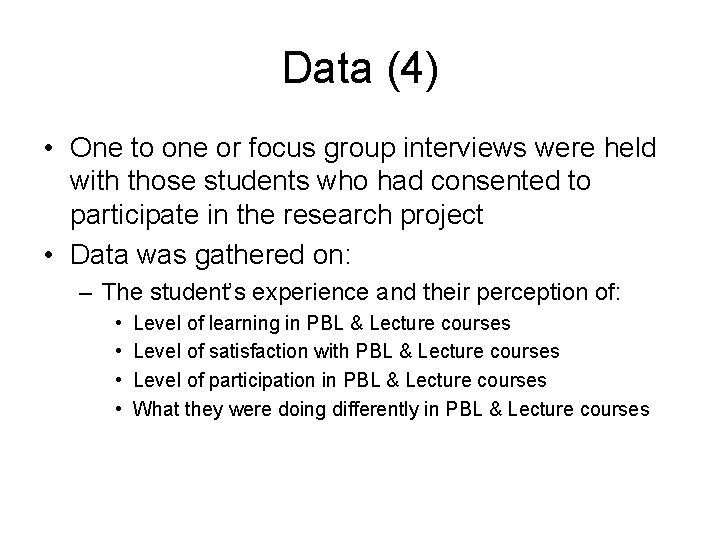 Data (4)

• One to one or focus group interviews were held with those students who had consented to participate in the research project
• Data was gathered on:
– The student's experience and their perception of:
• Level of learning in PBL & Lecture courses
• Level of satisfaction with PBL & Lecture courses
• Level of participation in PBL & Lecture courses
• What they were doing differently in PBL & Lecture courses